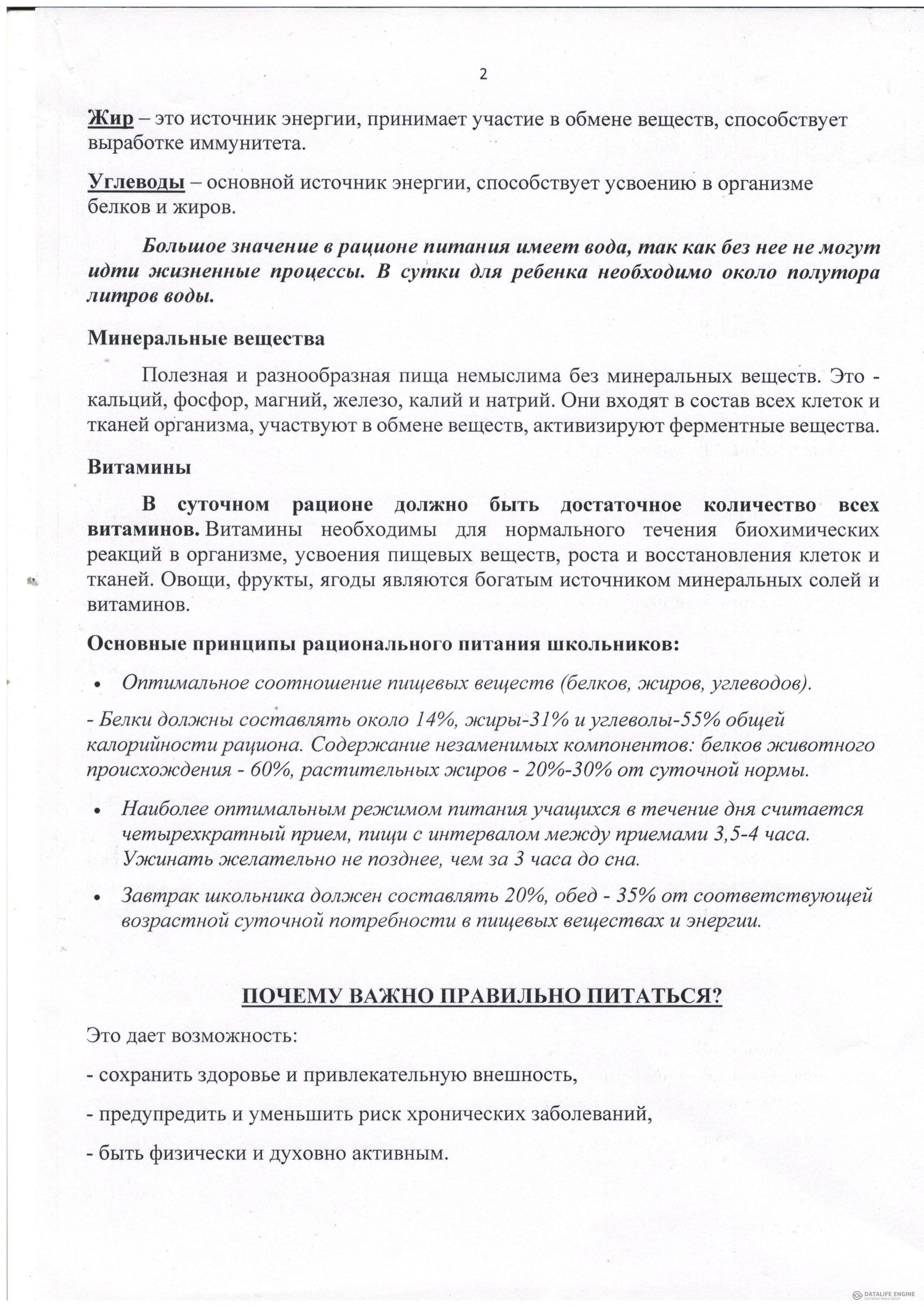 2

Жир – это источник энергии, принимает участие в обмене веществ, способствует выработке иммунитета.

Углеводы – основной источник энергии, способствует усвоению в организме белков и жиров.

Большое значение в рационе питания имеет вода, так как без нее не могут идти жизненные процессы. В сутки для ребенка необходимо около полутора литров воды.

Минеральные вещества

Полезная и разнообразная пища немыслима без минеральных веществ. Это - кальций, фосфор, магний, железо, калий и натрий. Они входят в состав всех клеток и тканей организма, участвуют в обмене веществ, активизируют ферментные вещества.

Витамины

В суточном рационе должно быть достаточное количество всех витаминов. Витамины необходимы для нормального течения биохимических реакций в организме, усвоения пищевых веществ, роста и восстановления клеток и тканей. Овощи, фрукты, ягоды являются богатым источником минеральных солей и витаминов.

Основные принципы рационального питания школьников:

• Оптимальное соотношение пищевых веществ (белков, жиров, углеводов).

- Белки должны составлять около 14%, жиры-31% и углеволы-55% общей калорийности рациона. Содержание незаменимых компонентов: белков животного происхождения - 60%, растительных жиров - 20%-30% от суточной нормы.

• Наиболее оптимальным режимом питания учащихся в течение дня считается четырехкратный прием, пищи с интервалом между приемами 3,5-4 часа. Ужинать желательно не позднее, чем за 3 часа до сна.

• Завтрак школьника должен составлять 20%, обед - 35% от соответствующей возрастной суточной потребности в пищевых веществах и энергии.

ПОЧЕМУ ВАЖНО ПРАВИЛЬНО ПИТАТЬСЯ?

Это дает возможность:

- сохранить здоровье и привлекательную внешность,

- предупредить и уменьшить риск хронических заболеваний,

- быть физически и духовно активным.

DATALIFE ENGINE